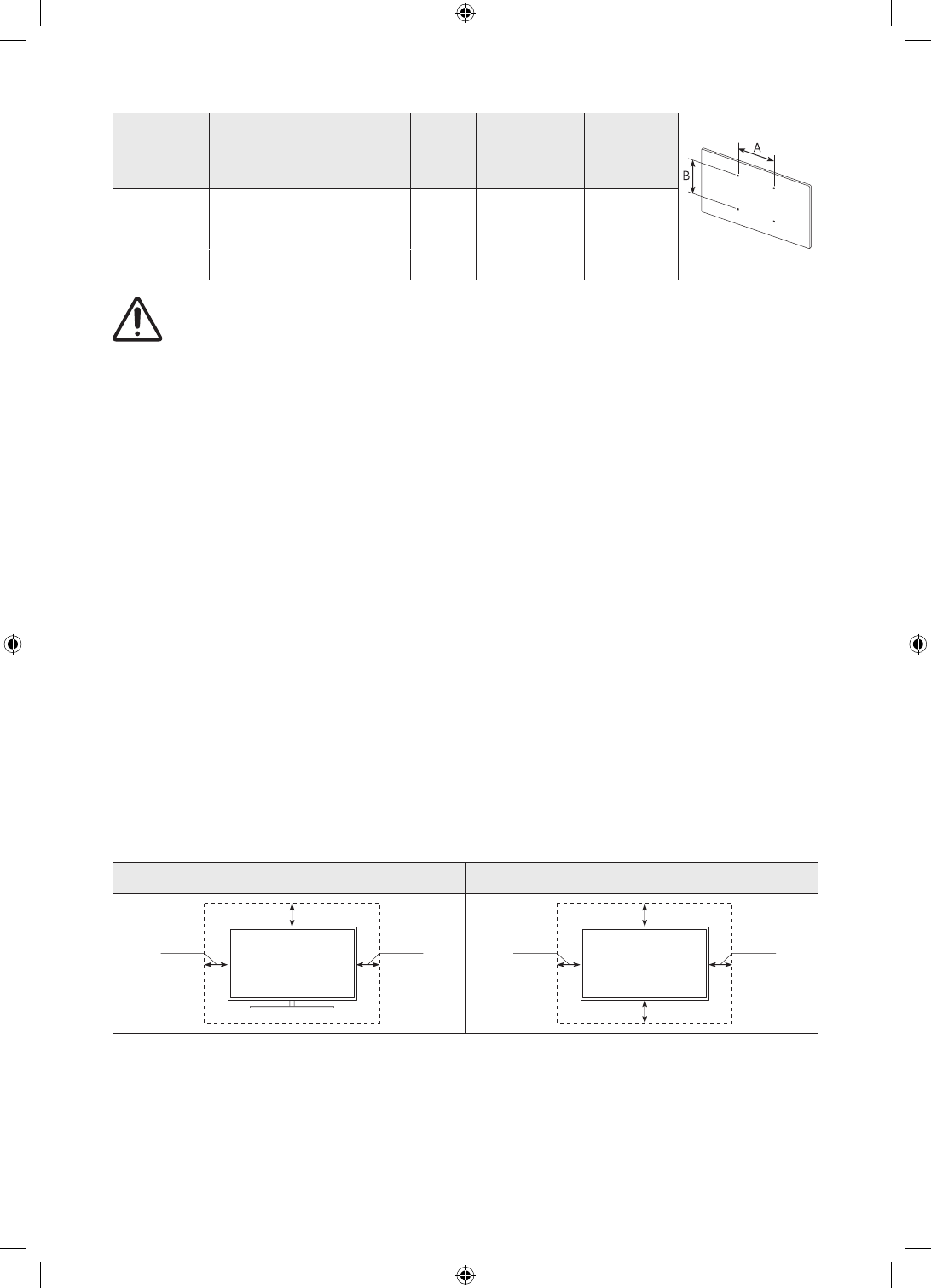 A

B